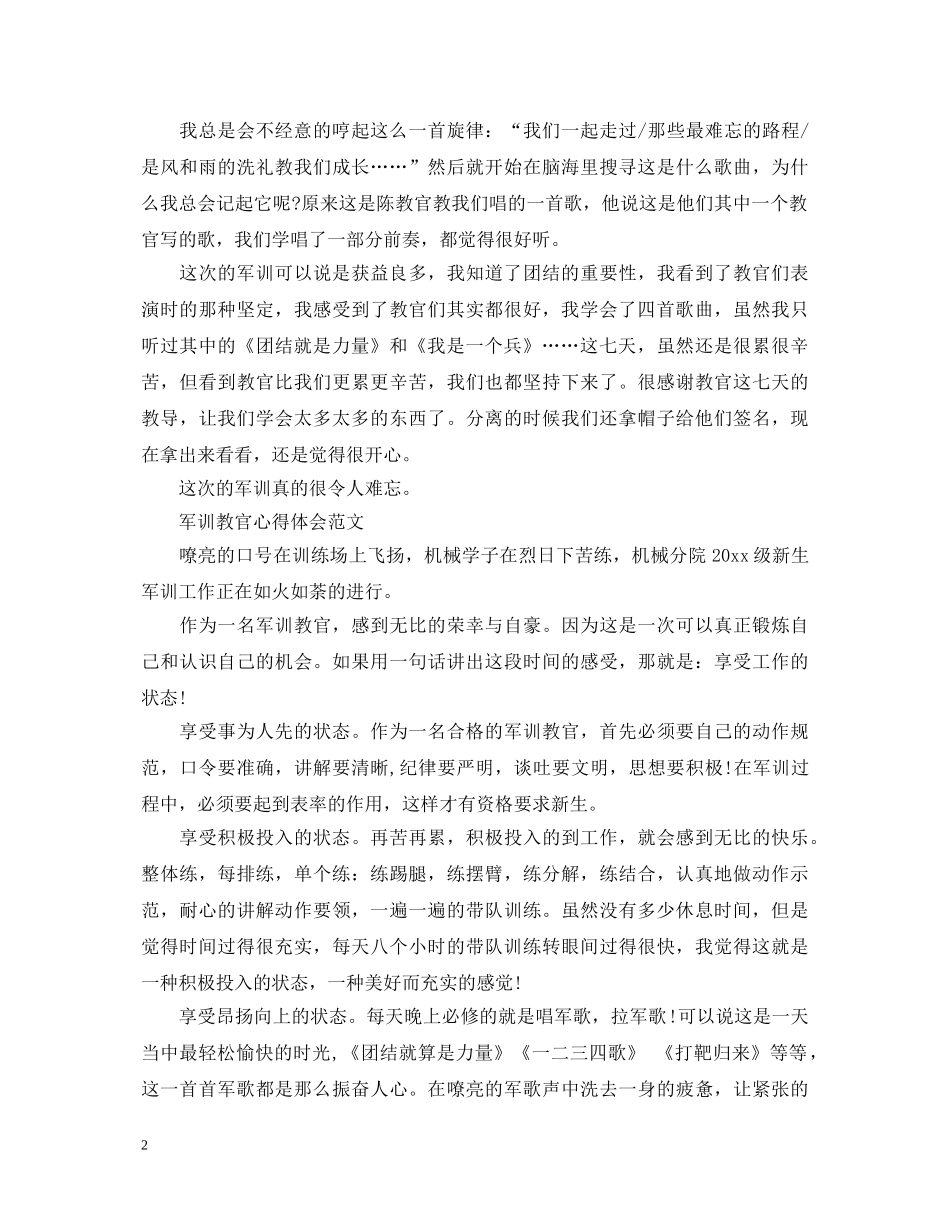 我总是会不经意的哼起这么一首旋律：“我们一起走过/那些最难忘的路程/是风和雨的洗礼教我们成长……”然后就开始在脑海里搜寻这是什么歌曲，为什么我总会记起它呢?原来这是陈教官教我们唱的一首歌，他说这是他们其中一个教官写的歌，我们学唱了一部分前奏，都觉得很好听。

这次的军训可以说是获益良多，我知道了团结的重要性，我看到了教官们表演时的那种坚定，我感受到了教官们其实都很好，我学会了四首歌曲，虽然我只听过其中的《团结就是力量》和《我是一个兵》……这七天，虽然还是很累很辛苦，但看到教官比我们更累更辛苦，我们也都坚持下来了。很感谢教官这七天的教导，让我们学会太多太多的东西了。分离的时候我们还拿帽子给他们签名，现在拿出来看看，还是觉得很开心。

这次的军训真的很令人难忘。

军训教官心得体会范文

嘹亮的口号在训练场上飞扬，机械学子在烈日下苦练，机械分院 20xx 级新生军训工作正在如火如荼的进行。

作为一名军训教官，感到无比的荣幸与自豪。因为这是一次可以真正锻炼自己和认识自己的机会。如果用一句话讲出这段时间的感受，那就是：享受工作的状态!

享受事为人先的状态。作为一名合格的军训教官，首先必须要自己的动作规范，口令要准确，讲解要清晰,纪律要严明，谈吐要文明，思想要积极!在军训过程中，必须要起到表率的作用，这样才有资格要求新生。

享受积极投入的状态。再苦再累，积极投入的到工作，就会感到无比的快乐。整体练，每排练，单个练：练踢腿，练摆臂，练分解，练结合，认真地做动作示范，耐心的讲解动作要领，一遍一遍的带队训练。虽然没有多少休息时间，但是觉得时间过得很充实，每天八个小时的带队训练转眼间过得很快，我觉得这就是一种积极投入的状态，一种美好而充实的感觉!

享受昂扬向上的状态。每天晚上必修的就是唱军歌，拉军歌!可以说这是一天当中最轻松愉快的时光，《团结就算是力量》《一二三四歌》 《打靶归来》等等，这一首首军歌都是那么振奋人心。在嘹亮的军歌声中洗去一身的疲惫，让紧张的

2